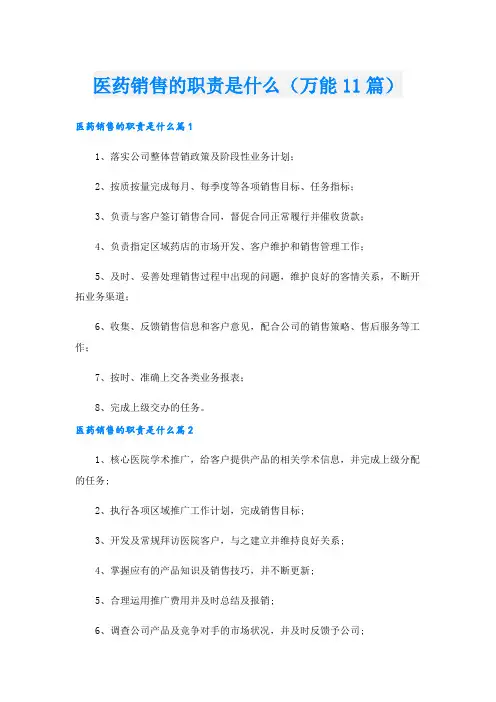 医药销售的职责是什么（万能11篇）

医药销售的职责是什么篇1

1、落实公司整体营销政策及阶段性业务计划；

2、按质按量完成每月、每季度等各项销售目标、任务指标；

3、负责与客户签订销售合同，督促合同正常履行并催收货款；

4、负责指定区域药店的市场开发、客户维护和销售管理工作；

5、及时、妥善处理销售过程中出现的问题，维护良好的客情关系，不断开拓业务渠道；

6、收集、反馈销售信息和客户意见，配合公司的销售策略、售后服务等工作；

7、按时、准确上交各类业务报表；

8、完成上级交办的任务。

医药销售的职责是什么篇2

1、核心医院学术推广，给客户提供产品的相关学术信息，并完成上级分配的任务；

2、执行各项区域推广工作计划，完成销售目标；

3、开发及常规拜访医院客户，与之建立并维持良好关系；

4、掌握应有的产品知识及销售技巧，并不断更新；

5、合理运用推广费用并及时总结及报销；

6、调查公司产品及竞争对手的市场状况，并及时反馈予公司；